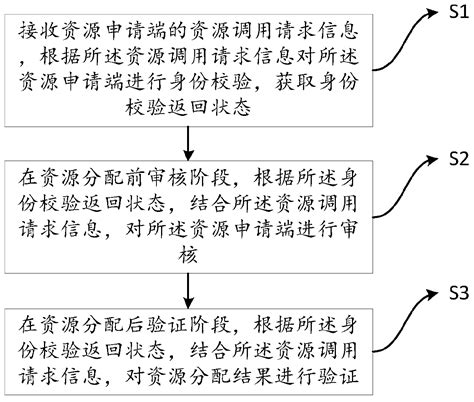 接收资源申请端的资源调用请求信息，根据所述资源调用请求信息对所述资源申请端进行身份校验，获取身份校验返回状态

S1

在资源分配前审核阶段，根据所述身份校验返回状态，结合所述资源调用请求信息，对所述资源申请端进行审核

S2

在资源分配后验证阶段，根据所述身份校验返回状态，结合所述资源调用请求信息，对资源分配结果进行验证

S3